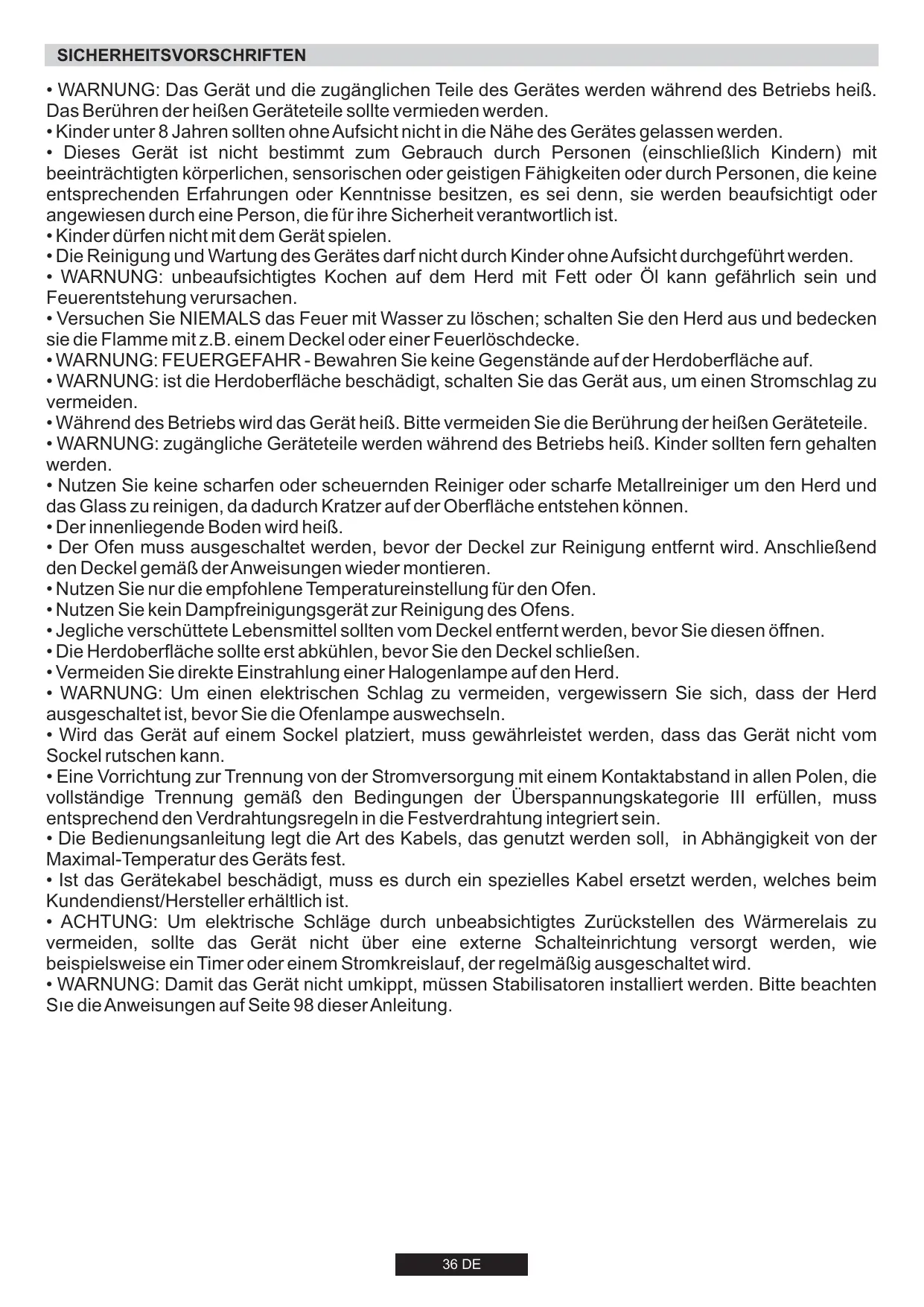 SICHERHEITSVORSCHRIFTEN

• WARNUNG: Das Gerät und die zugänglichen Teile des Gerätes werden während des Betriebs heiß. Das Berühren der heißen Geräteteile sollte vermieden werden.
• Kinder unter 8 Jahren sollten ohne Aufsicht nicht in die Nähe des Gerätes gelassen werden.
• Dieses Gerät ist nicht bestimmt zum Gebrauch durch Personen (einschließlich Kindern) mit beeinträchtigten körperlichen, sensorischen oder geistigen Fähigkeiten oder durch Personen, die keine entsprechenden Erfahrungen oder Kenntnisse besitzen, es sei denn, sie werden beaufsichtigt oder angewiesen durch eine Person, die für ihre Sicherheit verantwortlich ist.
• Kinder dürfen nicht mit dem Gerät spielen.
• Die Reinigung und Wartung des Gerätes darf nicht durch Kinder ohne Aufsicht durchgeführt werden.
• WARNUNG: unbeaufsichtigtes Kochen auf dem Herd mit Fett oder Öl kann gefährlich sein und Feuerentstehung verursachen.
• Versuchen Sie NIEMALS das Feuer mit Wasser zu löschen; schalten Sie den Herd aus und bedecken sie die Flamme mit z.B. einem Deckel oder einer Feuerlöschdecke.
• WARNUNG: FEUERGEFAHR - Bewahren Sie keine Gegenstände auf der Herdoberfläche auf.
• WARNUNG: ist die Herdoberfläche beschädigt, schalten Sie das Gerät aus, um einen Stromschlag zu vermeiden.
• Während des Betriebs wird das Gerät heiß. Bitte vermeiden Sie die Berührung der heißen Geräteteile.
• WARNUNG: zugängliche Geräteteile werden während des Betriebs heiß. Kinder sollten fern gehalten werden.
• Nutzen Sie keine scharfen oder scheuernden Reiniger oder scharfe Metallreiniger um den Herd und das Glass zu reinigen, da dadurch Kratzer auf der Oberfläche entstehen können.
• Der innenliegende Boden wird heiß.
• Der Ofen muss ausgeschaltet werden, bevor der Deckel zur Reinigung entfernt wird. Anschließend den Deckel gemäß der Anweisungen wieder montieren.
• Nutzen Sie nur die empfohlene Temperatureinstellung für den Ofen.
• Nutzen Sie kein Dampfreinigungsgerät zur Reinigung des Ofens.
• Jegliche verschüttete Lebensmittel sollten vom Deckel entfernt werden, bevor Sie diesen öffnen.
• Die Herdoberfläche sollte erst abkühlen, bevor Sie den Deckel schließen.
• Vermeiden Sie direkte Einstrahlung einer Halogenlampe auf den Herd.
• WARNUNG: Um einen elektrischen Schlag zu vermeiden, vergewissern Sie sich, dass der Herd ausgeschaltet ist, bevor Sie die Ofenlampe auswechseln.
• Wird das Gerät auf einem Sockel platziert, muss gewährleistet werden, dass das Gerät nicht vom Sockel rutschen kann.
• Eine Vorrichtung zur Trennung von der Stromversorgung mit einem Kontaktabstand in allen Polen, die vollständige Trennung gemäß den Bedingungen der Überspannungskategorie III erfüllen, muss entsprechend den Verdrahtungsregeln in die Festverdrahtung integriert sein.
• Die Bedienungsanleitung legt die Art des Kabels, das genutzt werden soll, in Abhängigkeit von der Maximal-Temperatur des Geräts fest.
• Ist das Gerätekabel beschädigt, muss es durch ein spezielles Kabel ersetzt werden, welches beim Kundendienst/Hersteller erhältlich ist.
• ACHTUNG: Um elektrische Schläge durch unbeabsichtigtes Zurückstellen des Wärmerelais zu vermeiden, sollte das Gerät nicht über eine externe Schalteinrichtung versorgt werden, wie beispielsweise ein Timer oder einem Stromkreislauf, der regelmäßig ausgeschaltet wird.
• WARNUNG: Damit das Gerät nicht umkippt, müssen Stabilisatoren installiert werden. Bitte beachten Sıe die Anweisungen auf Seite 98 dieser Anleitung.

36 DE